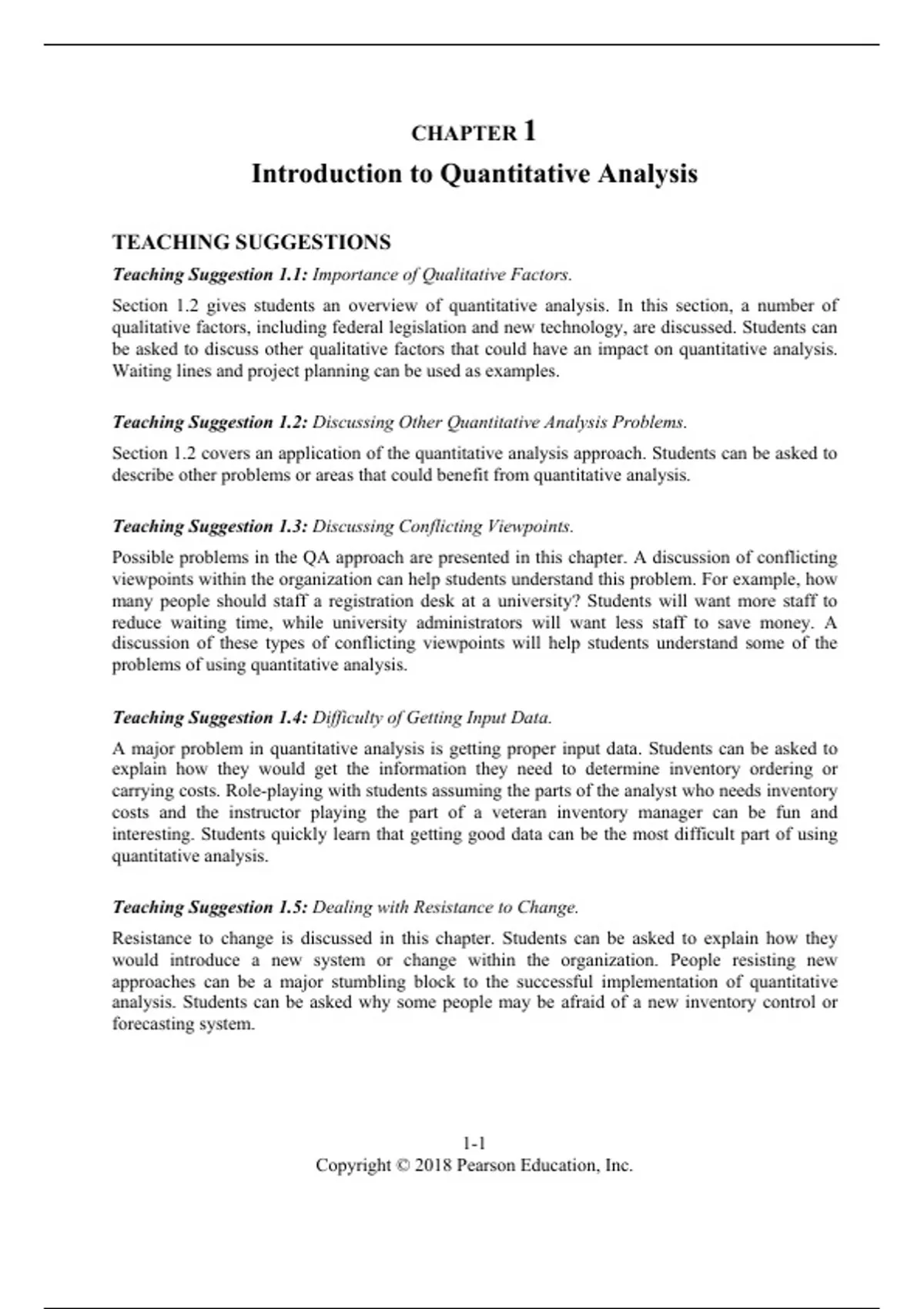 CHAPTER 1

Introduction to Quantitative Analysis

TEACHING SUGGESTIONS

Teaching Suggestion 1.1: Importance of Qualitative Factors.

Section 1.2 gives students an overview of quantitative analysis. In this section, a number of qualitative factors, including federal legislation and new technology, are discussed. Students can be asked to discuss other qualitative factors that could have an impact on quantitative analysis. Waiting lines and project planning can be used as examples.

Teaching Suggestion 1.2: Discussing Other Quantitative Analysis Problems.

Section 1.2 covers an application of the quantitative analysis approach. Students can be asked to describe other problems or areas that could benefit from quantitative analysis.

Teaching Suggestion 1.3: Discussing Conflicting Viewpoints.

Possible problems in the QA approach are presented in this chapter. A discussion of conflicting viewpoints within the organization can help students understand this problem. For example, how many people should staff a registration desk at a university? Students will want more staff to reduce waiting time, while university administrators will want less staff to save money. A discussion of these types of conflicting viewpoints will help students understand some of the problems of using quantitative analysis.

Teaching Suggestion 1.4: Difficulty of Getting Input Data.

A major problem in quantitative analysis is getting proper input data. Students can be asked to explain how they would get the information they need to determine inventory ordering or carrying costs. Role-playing with students assuming the parts of the analyst who needs inventory costs and the instructor playing the part of a veteran inventory manager can be fun and interesting. Students quickly learn that getting good data can be the most difficult part of using quantitative analysis.

Teaching Suggestion 1.5: Dealing with Resistance to Change.

Resistance to change is discussed in this chapter. Students can be asked to explain how they would introduce a new system or change within the organization. People resisting new approaches can be a major stumbling block to the successful implementation of quantitative analysis. Students can be asked why some people may be afraid of a new inventory control or forecasting system.

1-1
Copyright © 2018 Pearson Education, Inc.